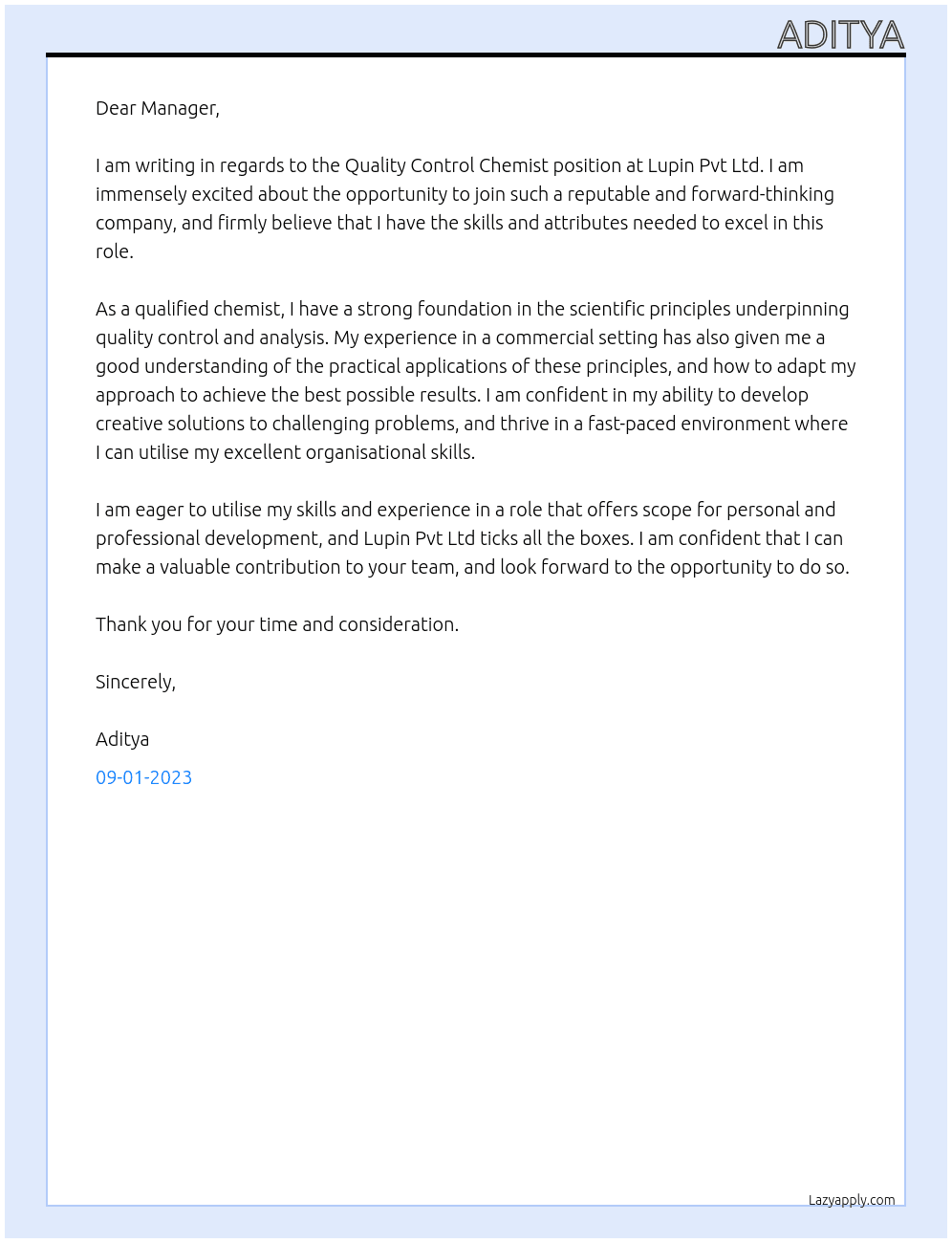 ADITYA

Dear Manager,

I am writing in regards to the Quality Control Chemist position at Lupin Pvt Ltd. I am immensely excited about the opportunity to join such a reputable and forward-thinking company, and firmly believe that I have the skills and attributes needed to excel in this role.

As a qualified chemist, I have a strong foundation in the scientific principles underpinning quality control and analysis. My experience in a commercial setting has also given me a good understanding of the practical applications of these principles, and how to adapt my approach to achieve the best possible results. I am confident in my ability to develop creative solutions to challenging problems, and thrive in a fast-paced environment where I can utilise my excellent organisational skills.

I am eager to utilise my skills and experience in a role that offers scope for personal and professional development, and Lupin Pvt Ltd ticks all the boxes. I am confident that I can make a valuable contribution to your team, and look forward to the opportunity to do so.

Thank you for your time and consideration.

Sincerely,

Aditya

09-01-2023

Lazyapply.com